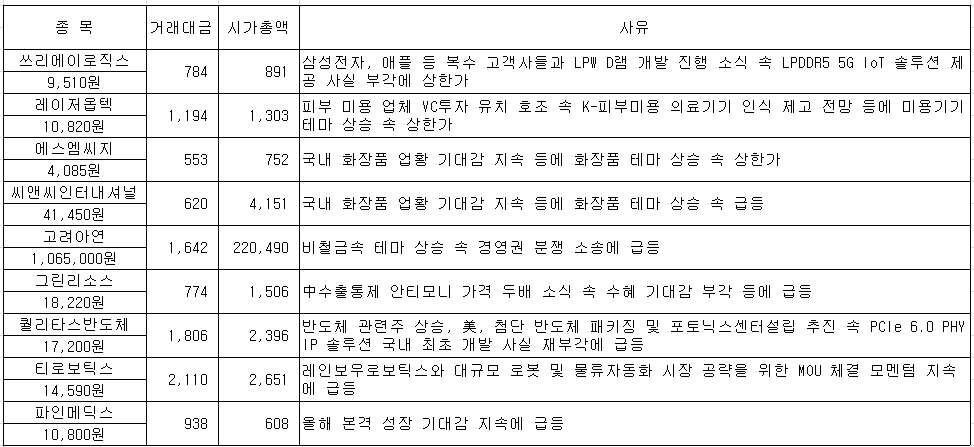 | 종 목 | 거래대금 | 시가총액 | 사유 |
|---|---|---|---|
| 쓰리에이로직스 9,510원 | 784 | 891 | 삼성전자, 애플 등 복수 고객사들과 LPW D램 개발 진행 소식 속 LPDDR5 5G IoT 솔루션 제공 사실 부각에 상한가 |
| 레이저옵텍 10,820원 | 1,194 | 1,303 | 피부 미용 업체 VC투자 유치 호조 속 K-피부미용 의료기기 인식 제고 전망 등에 미용기기 테마 상승 속 상한가 |
| 에스엠씨지 4,085원 | 553 | 752 | 국내 화장품 업황 기대감 지속 등에 화장품 테마 상승 속 상한가 |
| 씨앤씨인터내셔널 41,450원 | 620 | 4,151 | 국내 화장품 업황 기대감 지속 등에 화장품 테마 상승 속 급등 |
| 고려아연 1,065,000원 | 1,642 | 220,490 | 비철금속 테마 상승 속 경영권 분쟁 소송에 급등 |
| 그린리소스 18,220원 | 774 | 1,506 | 中수출통제 안티모니 가격 두배 소식 속 수혜 기대감 부각 등에 급등 |
| 퀄리타스반도체 17,200원 | 1,806 | 2,396 | 반도체 관련주 상승, 美, 첨단 반도체 패키징 및 포토닉스센터설립 추진 속 PCIe 6.0 PHY IP 솔루션 국내 최초 개발 사실 재부각에 급등 |
| 티로보틱스 14,590원 | 2,110 | 2,651 | 레인보우로보틱스와 대규모 로봇 및 물류자동화 시장 공략을 위한 MOU 체결 모멘텀 지속에 급등 |
| 파인메딕스 10,800원 | 938 | 608 | 올해 본격 성장 기대감 지속에 급등 |